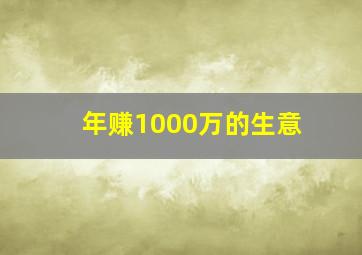 年赚1000万的生意